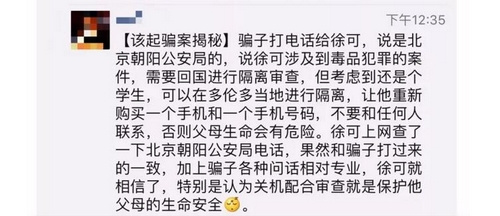 下午12:35

【该起骗案揭秘】骗子打电话给徐可，说是北京朝阳公安局的，说徐可涉及到毒品犯罪的案件，需要回国进行隔离审查，但考虑到还是个学生，可以在多伦多当地进行隔离，让他重新购买一个手机和一个手机号码，不要和任何人联系，否则父母生命会有危险。徐可上网查了一下北京朝阳公安局电话，果然和骗子打过来的一致，加上骗子各种问话相对专业，徐可就相信了，特别是认为关机配合审查就是保护他父母的生命安全。